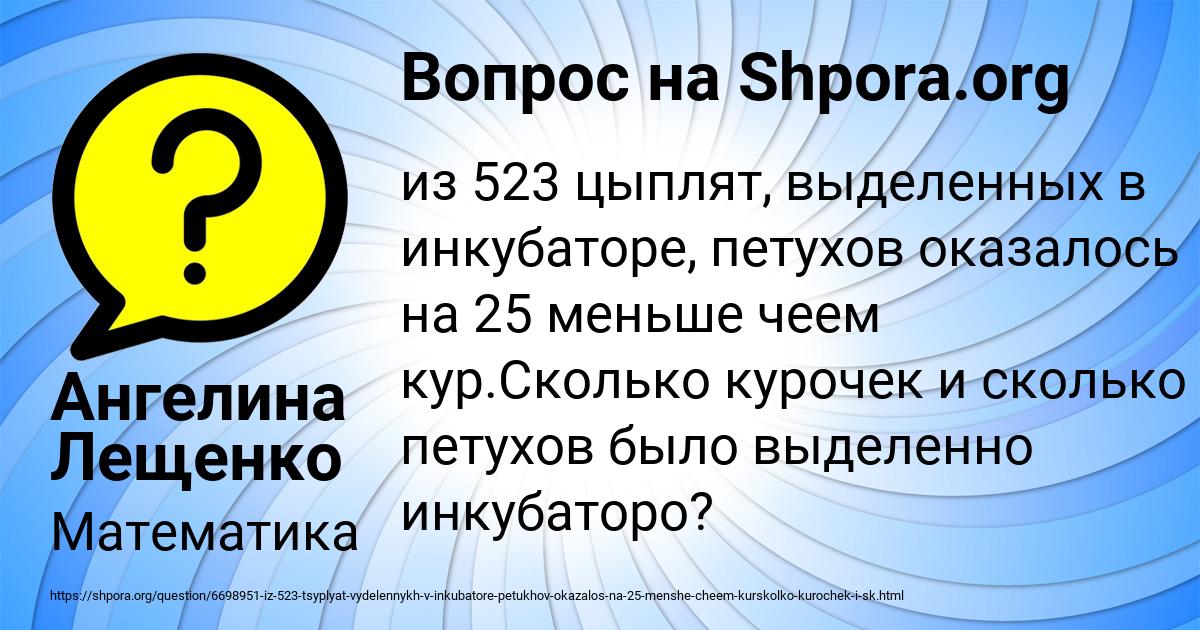 Вопрос на Shpora.org

из 523 цыплят, выделенных в инкубаторе, петухов оказалось на 25 меньше чеем кур.Сколько курочек и сколько петухов было выделенно инкубаторо?

Ангелина Лещенко

Математика

https://shpora.org/question/6698951-iz-523-tsyplyat-vydelennykh-v-inkubatore-petukhov-okazalos-na-25-menshe-cheem-kurskolko-kurochek-i-sk.html